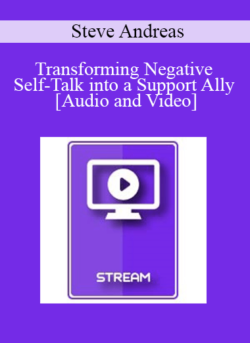 Steve Andreas

Transforming Negative Self-Talk into a Support Ally [Audio and Video]

STREAM